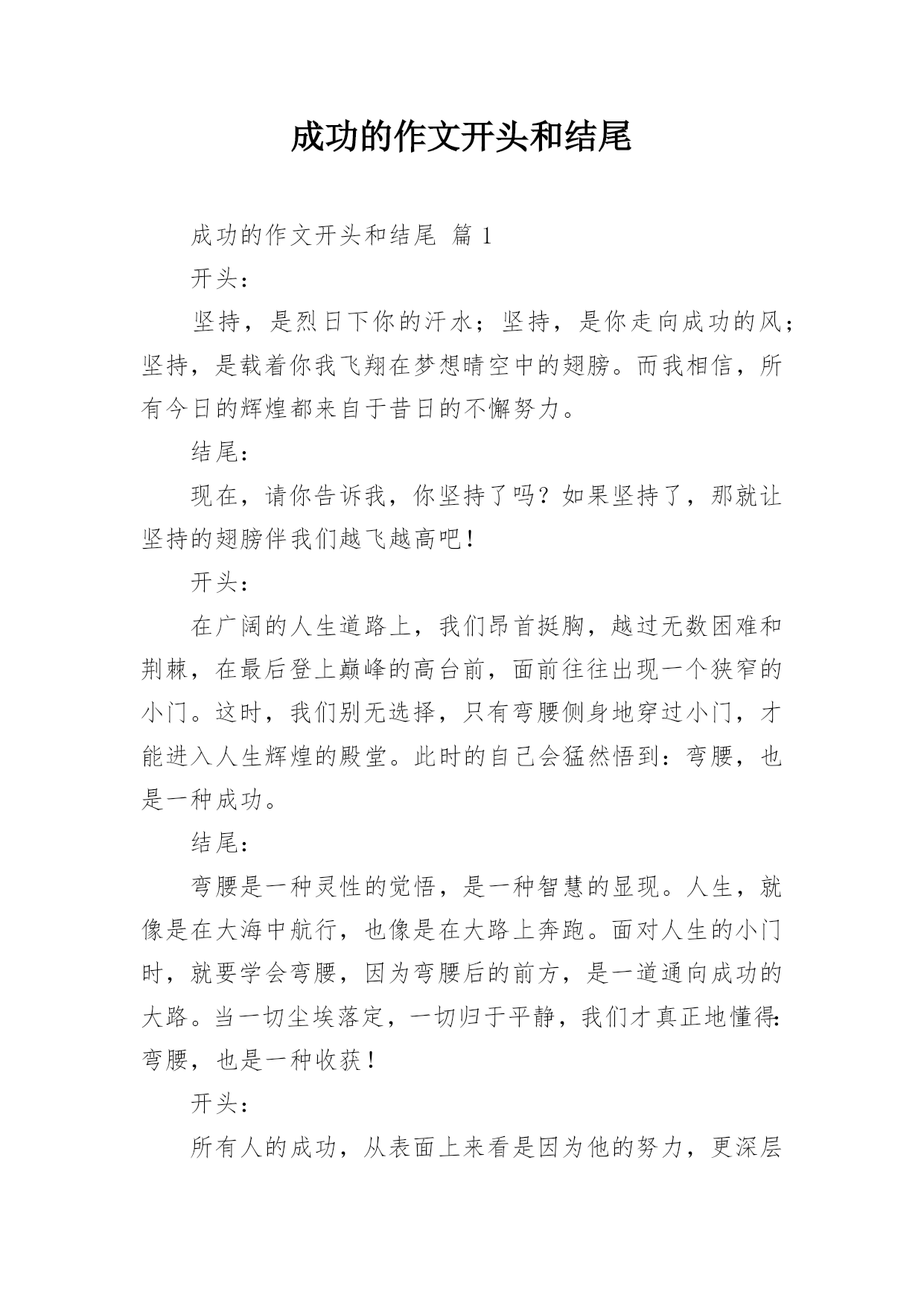 成功的作文开头和结尾

成功的作文开头和结尾 篇 1

开头：

坚持，是烈日下你的汗水；坚持，是你走向成功的风；坚持，是载着你我飞翔在梦想晴空中的翅膀。而我相信，所有今日的辉煌都来自于昔日的不懈努力。

结尾：

现在，请你告诉我，你坚持了吗？如果坚持了，那就让坚持的翅膀伴我们越飞越高吧！

开头：

在广阔的人生道路上，我们昂首挺胸，越过无数困难和荆棘，在最后登上巅峰的高台前，面前往往出现一个狭窄的小门。这时，我们别无选择，只有弯腰侧身地穿过小门，才能进入人生辉煌的殿堂。此时的自己会猛然悟到：弯腰，也是一种成功。

结尾：

弯腰是一种灵性的觉悟，是一种智慧的显现。人生，就像是在大海中航行，也像是在大路上奔跑。面对人生的小门时，就要学会弯腰，因为弯腰后的前方，是一道通向成功的大路。当一切尘埃落定，一切归于平静，我们才真正地懂得：弯腰，也是一种收获！

开头：

所有人的成功，从表面上来看是因为他的努力，更深层